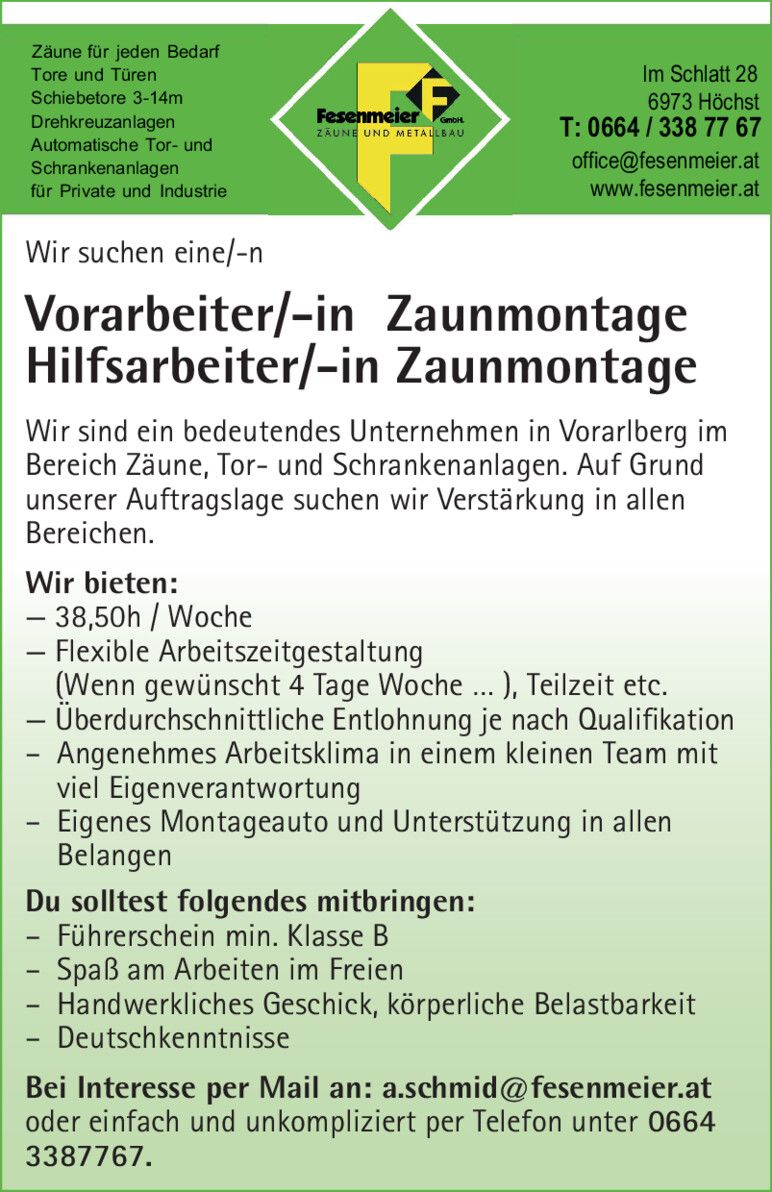 Zäune für jeden Bedarf
Tore und Türen
Schiebetore 3-14m
Drehkreuzanlagen
Automatische Tor- und
Schrankenanlagen
für Private und Industrie

Fesenmeier GmbH.
ZÄUNE UND METALLBAU

Im Schlatt 28
6973 Höchst
T: 0664 / 338 77 67
office@fesenmeier.at
www.fesenmeier.at

Wir suchen eine/-n

Vorarbeiter/-in Zaunmontage
Hilfsarbeiter/-in Zaunmontage

Wir sind ein bedeutendes Unternehmen in Vorarlberg im Bereich Zäune, Tor- und Schrankenanlagen. Auf Grund unserer Auftragslage suchen wir Verstärkung in allen Bereichen.

Wir bieten:
— 38,50h / Woche
— Flexible Arbeitszeitgestaltung (Wenn gewünscht 4 Tage Woche ... ), Teilzeit etc.
— Überdurchschnittliche Entlohnung je nach Qualifikation
- Angenehmes Arbeitsklima in einem kleinen Team mit viel Eigenverantwortung
- Eigenes Montageauto und Unterstützung in allen Belangen

Du solltest folgendes mitbringen:
- Führerschein min. Klasse B
- Spaß am Arbeiten im Freien
- Handwerkliches Geschick, körperliche Belastbarkeit
- Deutschkenntnisse

Bei Interesse per Mail an: a.schmid@fesenmeier.at oder einfach und unkompliziert per Telefon unter 0664 3387767.